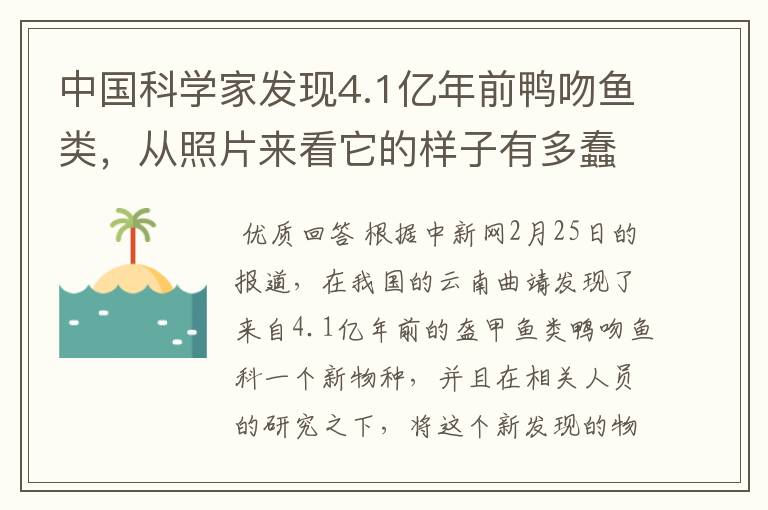 中国科学家发现4.1亿年前鸭吻鱼类，从照片来看它的样子有多蠢

优质回答 根据中新网2月25日的报道，在我国的云南曲靖发现了来自4.1亿年前的盔甲鱼类鸭吻鱼科一个新物种，并且在相关人员的研究之下，将这个新发现的物